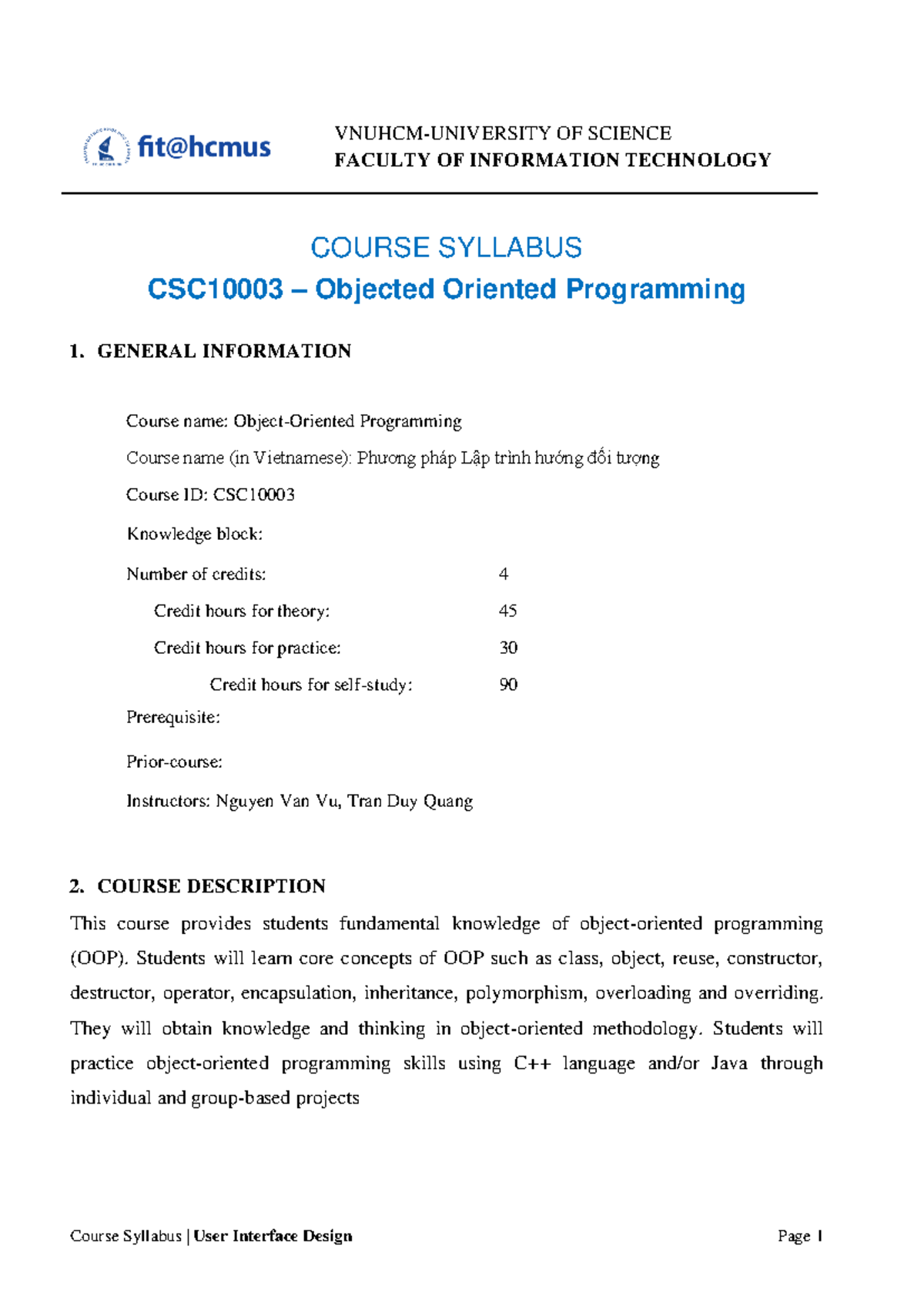 fit@hcmus

VNUHCM-UNIVERSITY OF SCIENCE
FACULTY OF INFORMATION TECHNOLOGY

COURSE SYLLABUS
CSC10003 – Objected Oriented Programming

1. GENERAL INFORMATION

Course name: Object-Oriented Programming

Course name (in Vietnamese): Phương pháp Lập trình hướng đối tượng

Course ID: CSC10003

Knowledge block:

Number of credits: 4

Credit hours for theory: 45

Credit hours for practice: 30

Credit hours for self-study: 90

Prerequisite:

Prior-course:

Instructors: Nguyen Van Vu, Tran Duy Quang

2. COURSE DESCRIPTION

This course provides students fundamental knowledge of object-oriented programming (OOP). Students will learn core concepts of OOP such as class, object, reuse, constructor, destructor, operator, encapsulation, inheritance, polymorphism, overloading and overriding. They will obtain knowledge and thinking in object-oriented methodology. Students will practice object-oriented programming skills using C++ language and/or Java through individual and group-based projects

Course Syllabus | User Interface Design Page 1